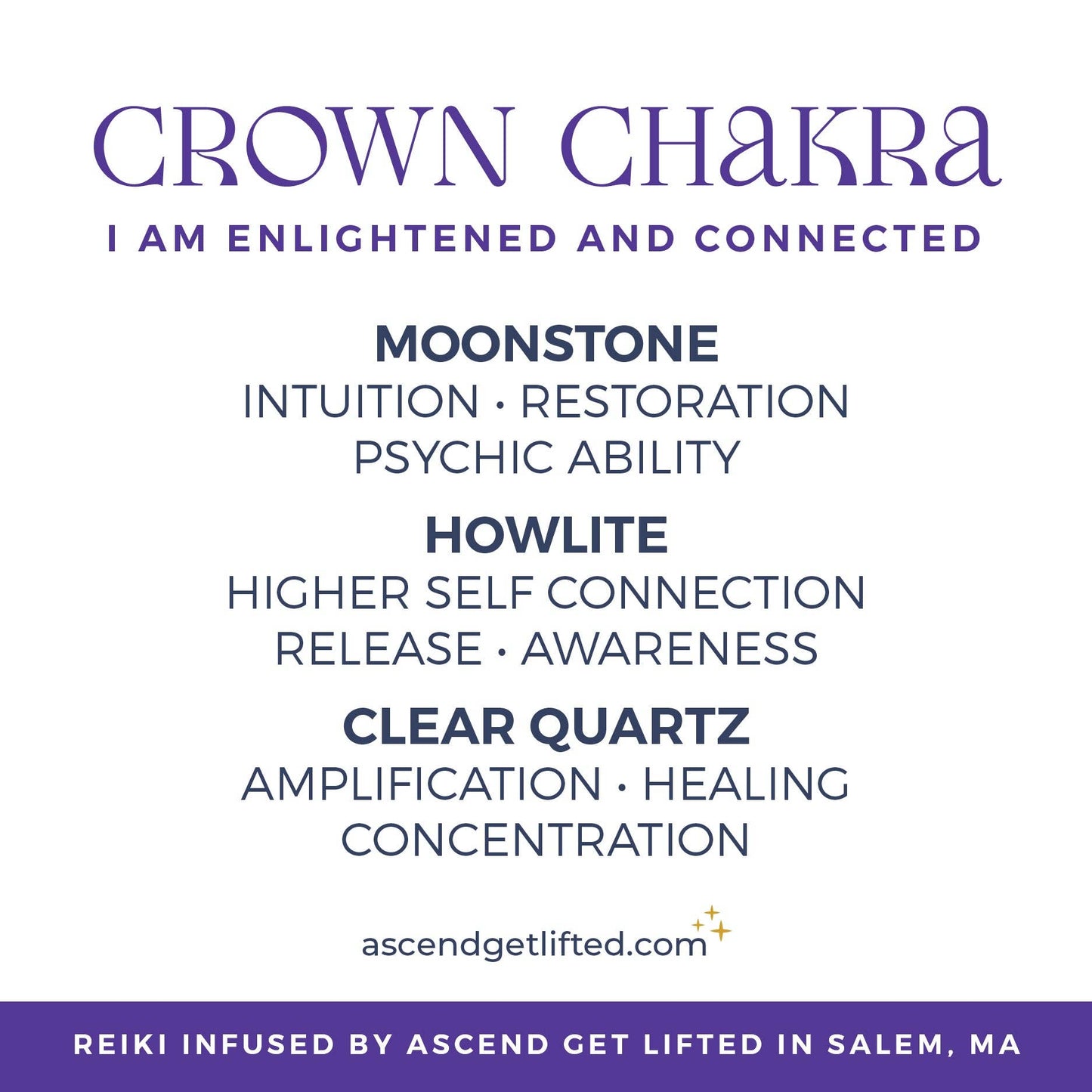 CROWN CHAKRA

I AM ENLIGHTENED AND CONNECTED

MOONSTONE
INTUITION · RESTORATION
PSYCHIC ABILITY

HOWLITE
HIGHER SELF CONNECTION
RELEASE · AWARENESS

CLEAR QUARTZ
AMPLIFICATION · HEALING
CONCENTRATION

ascendgetlifted.com

REIKI INFUSED BY ASCEND GET LIFTED IN SALEM, MA